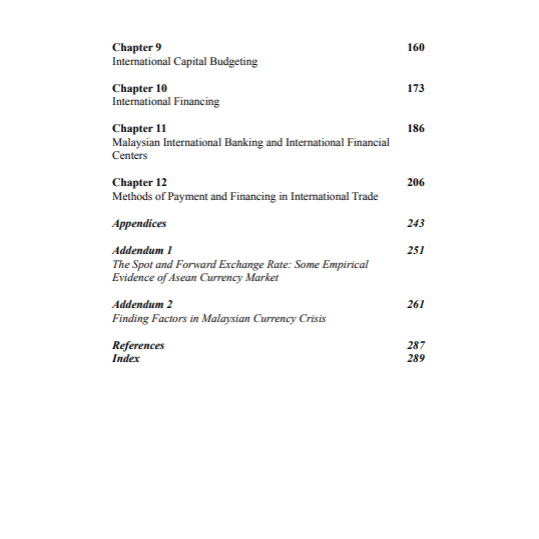 Chapter 9 160
International Capital Budgeting

Chapter 10 173
International Financing

Chapter 11 186
Malaysian International Banking and International Financial Centers

Chapter 12 206
Methods of Payment and Financing in International Trade

Appendices 243

Addendum 1 251
The Spot and Forward Exchange Rate: Some Empirical Evidence of Asean Currency Market

Addendum 2 261
Finding Factors in Malaysian Currency Crisis

References 287
Index 289